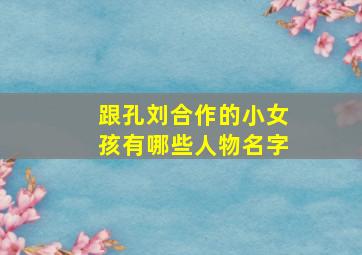 跟孔刘合作的小女孩有哪些人物名字